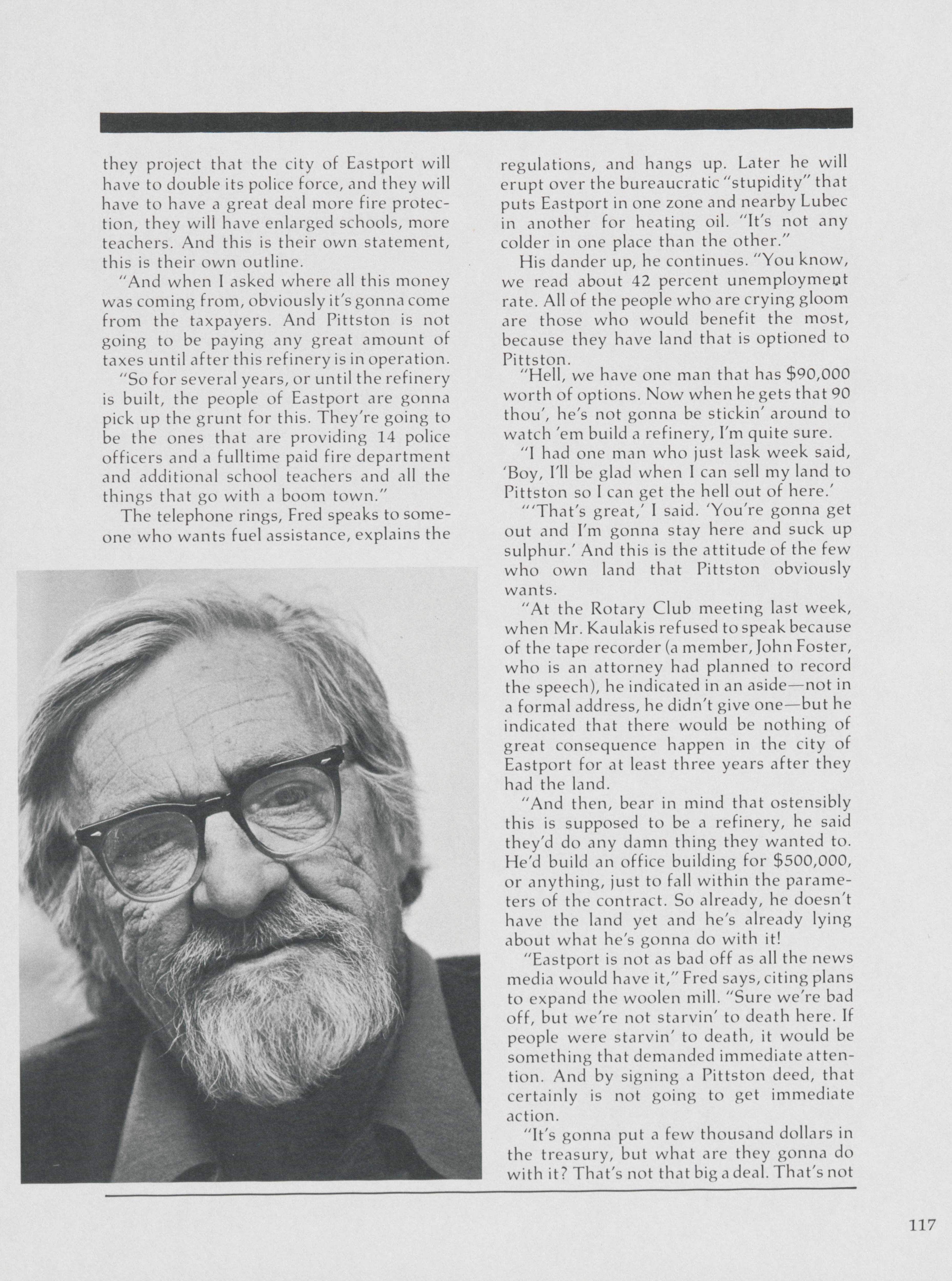 they project that the city of Eastport will have to double its police force, and they will have to have a great deal more fire protection, they will have enlarged schools, more teachers. And this is their own statement, this is their own outline.

"And when I asked where all this money was coming from, obviously it's gonna come from the taxpayers. And Pittston is not going to be paying any great amount of taxes until after this refinery is in operation.

"So for several years, or until the refinery is built, the people of Eastport are gonna pick up the grunt for this. They're going to be the ones that are providing 14 police officers and a fulltime paid fire department and additional school teachers and all the things that go with a boom town."

The telephone rings, Fred speaks to someone who wants fuel assistance, explains the regulations, and hangs up. Later he will erupt over the bureaucratic "stupidity" that puts Eastport in one zone and nearby Lubec in another for heating oil. "It's not any colder in one place than the other."

His dander up, he continues. "You know, we read about 42 percent unemployment rate. All of the people who are crying gloom are those who would benefit the most, because they have land that is optioned to Pittston.

"Hell, we have one man that has $90,000 worth of options. Now when he gets that 90 thou', he's not gonna be stickin' around to watch 'em build a refinery, I'm quite sure.

"I had one man who just lask week said, 'Boy, I'll be glad when I can sell my land to Pittston so I can get the hell out of here.'

"'That's great,' I said. 'You're gonna get out and I'm gonna stay here and suck up sulphur.' And this is the attitude of the few who own land that Pittston obviously wants.

"At the Rotary Club meeting last week, when Mr. Kaulakis refused to speak because of the tape recorder (a member, John Foster, who is an attorney had planned to record the speech), he indicated in an aside—not in a formal address, he didn't give one—but he indicated that there would be nothing of great consequence happen in the city of Eastport for at least three years after they had the land.

"And then, bear in mind that ostensibly this is supposed to be a refinery, he said they'd do any damn thing they wanted to. He'd build an office building for $500,000, or anything, just to fall within the parameters of the contract. So already, he doesn't have the land yet and he's already lying about what he's gonna do with it!

"Eastport is not as bad off as all the news media would have it," Fred says, citing plans to expand the woolen mill. "Sure we're bad off, but we're not starvin' to death here. If people were starvin' to death, it would be something that demanded immediate attention. And by signing a Pittston deed, that certainly is not going to get immediate action.

"It's gonna put a few thousand dollars in the treasury, but what are they gonna do with it? That's not that big a deal. That's not

117